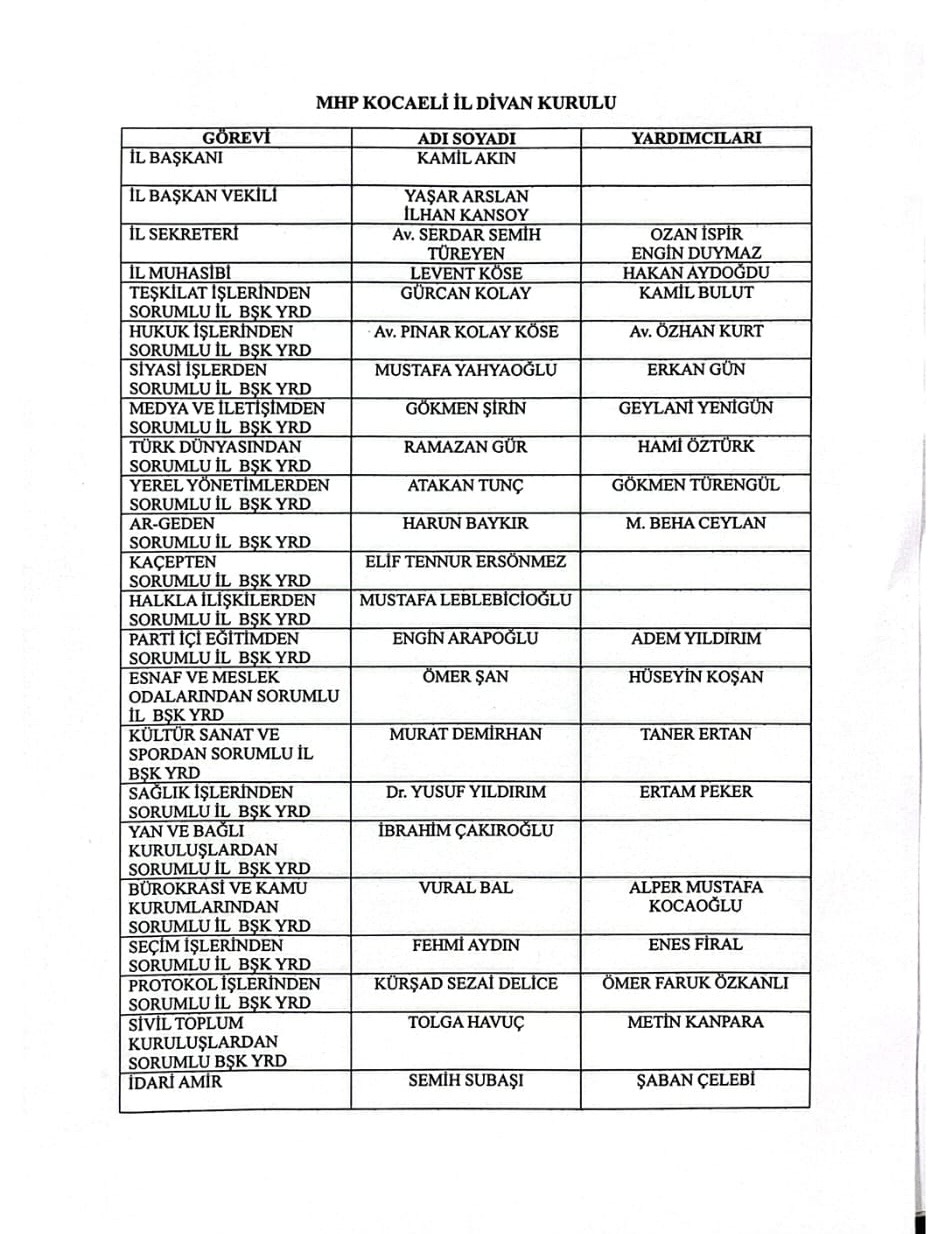 MHP KOCAELİ İL DİVAN KURULU

| GÖREVİ | ADI SOYADI | YARDIMCILARI |
|---|---|---|
| İL BAŞKANI | KAMİL AKIN | |
| İL BAŞKAN VEKİLİ | YAŞAR ARSLAN İLHAN KANSOY | |
| İL SEKRETERİ | Av. SERDAR SEMİH TÜREYEN | OZAN İSPİR ENGİN DUYMAZ |
| İL MUHASİBİ | LEVENT KÖSE | HAKAN AYDOĞDU |
| TEŞKİLAT İŞLERİNDEN SORUMLU İL BŞK YRD | GÜRCAN KOLAY | KAMİL BULUT |
| HUKUK İŞLERİNDEN SORUMLU İL BŞK YRD | Av. PINAR KOLAY KÖSE | Av. ÖZHAN KURT |
| SİYASİ İŞLERDEN SORUMLU İL BŞK YRD | MUSTAFA YAHYAOĞLU | ERKAN GÜN |
| MEDYA VE İLETİŞİMDEN SORUMLU İL BŞK YRD | GÖKMEN ŞİRİN | GEYLANİ YENİGÜN |
| TÜRK DÜNYASINDAN SORUMLU İL BŞK YRD | RAMAZAN GÜR | HAMİ ÖZTÜRK |
| YEREL YÖNETİMLERDEN SORUMLU İL BŞK YRD | ATAKAN TUNÇ | GÖKMEN TÜRENGÜL |
| AR-GEDEN SORUMLU İL BŞK YRD | HARUN BAYKIR | M. BEHA CEYLAN |
| KAÇEPTEN SORUMLU İL BŞK YRD | ELİF TENNUR ERSÖNMEZ | |
| HALKLA İLİŞKİLERDEN SORUMLU İL BŞK YRD | MUSTAFA LEBLEBİCİOĞLU | |
| PARTİ İÇİ EĞİTİMDEN SORUMLU İL BŞK YRD | ENGİN ARAPOĞLU | ADEM YILDIRIM |
| ESNAF VE MESLEK ODALARINDAN SORUMLU İL BŞK YRD | ÖMER ŞAN | HÜSEYİN KOŞAN |
| KÜLTÜR SANAT VE SPORDAN SORUMLU İL BŞK YRD | MURAT DEMİRHAN | TANER ERTAN |
| SAĞLIK İŞLERİNDEN SORUMLU İL BŞK YRD | Dr. YUSUF YILDIRIM | ERTAM PEKER |
| YAN VE BAĞLI KURULUŞLARDAN SORUMLU İL BŞK YRD | İBRAHİM ÇAKIROĞLU | |
| BÜROKRASİ VE KAMU KURUMLARINDAN SORUMLU İL BŞK YRD | VURAL BAL | ALPER MUSTAFA KOCAOĞLU |
| SEÇİM İŞLERİNDEN SORUMLU İL BŞK YRD | FEHMİ AYDIN | ENES FİRAL |
| PROTOKOL İŞLERİNDEN SORUMLU İL BŞK YRD | KÜRŞAD SEZAİ DELİCE | ÖMER FARUK ÖZKANLI |
| SİVİL TOPLUM KURULUŞLARDAN SORUMLU BŞK YRD | TOLGA HAVUÇ | METİN KANPARA |
| İDARİ AMİR | SEMİH SUBAŞI | ŞABAN ÇELEBİ |